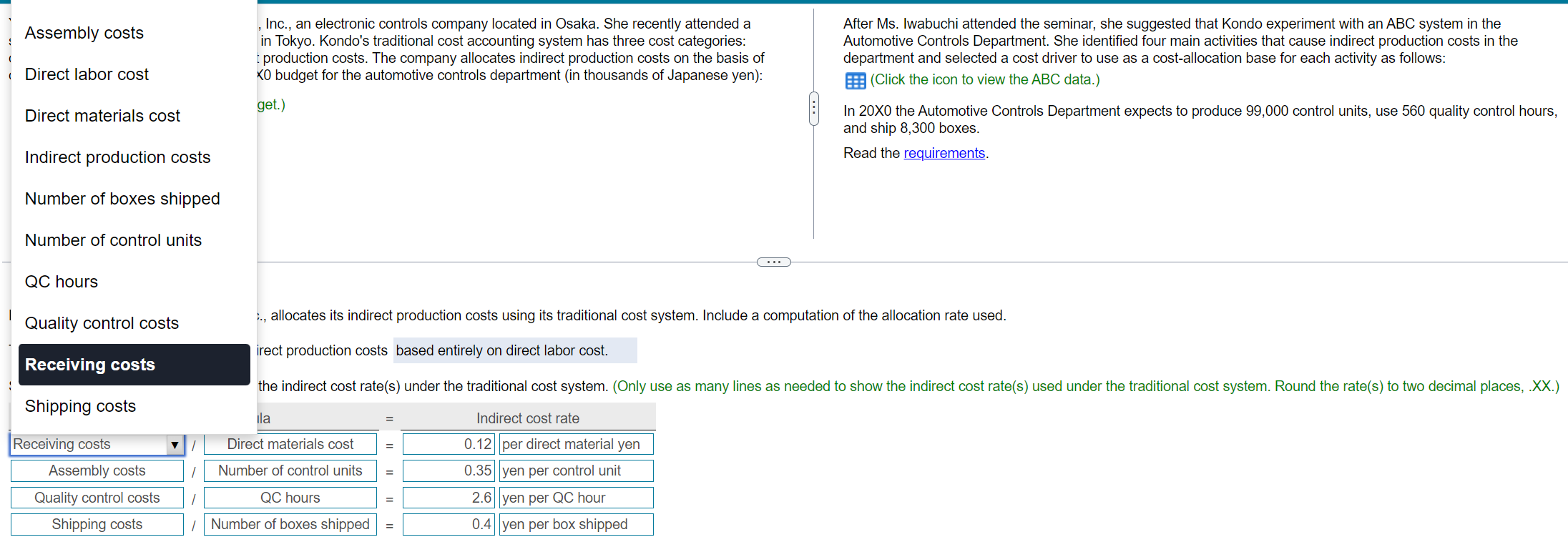 Assembly costs

Direct labor cost

Direct materials cost

Indirect production costs

Number of boxes shipped

Number of control units

QC hours

Quality control costs

Receiving costs

Shipping costs

, Inc., an electronic controls company located in Osaka. She recently attended a in Tokyo. Kondo's traditional cost accounting system has three cost categories: production costs. The company allocates indirect production costs on the basis of X0 budget for the automotive controls department (in thousands of Japanese yen):

get.)

After Ms. Iwabuchi attended the seminar, she suggested that Kondo experiment with an ABC system in the Automotive Controls Department. She identified four main activities that cause indirect production costs in the department and selected a cost driver to use as a cost-allocation base for each activity as follows:

(Click the icon to view the ABC data.)

In 20X0 the Automotive Controls Department expects to produce 99,000 control units, use 560 quality control hours, and ship 8,300 boxes.

Read the requirements.

., allocates its indirect production costs using its traditional cost system. Include a computation of the allocation rate used.

irect production costs based entirely on direct labor cost.

the indirect cost rate(s) under the traditional cost system. (Only use as many lines as needed to show the indirect cost rate(s) used under the traditional cost system. Round the rate(s) to two decimal places, .XX.)

| | | la | = | Indirect cost rate | |
|---|---|---|---|---|---|
| Receiving costs | / | Direct materials cost | = | 0.12 | per direct material yen |
| Assembly costs | / | Number of control units | = | 0.35 | yen per control unit |
| Quality control costs | / | QC hours | = | 2.6 | yen per QC hour |
| Shipping costs | / | Number of boxes shipped | = | 0.4 | yen per box shipped |